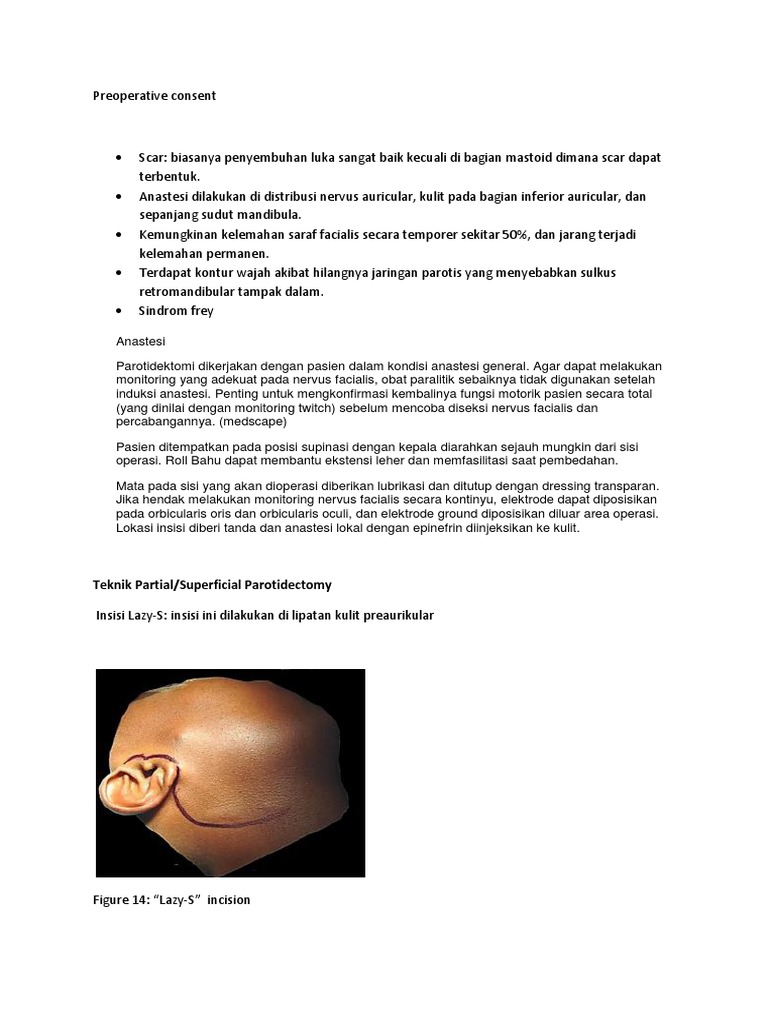 Preoperative consent

- Scar: biasanya penyembuhan luka sangat baik kecuali di bagian mastoid dimana scar dapat terbentuk.
- Anastesi dilakukan di distribusi nervus auricular, kulit pada bagian inferior auricular, dan sepanjang sudut mandibula.
- Kemungkinan kelemahan saraf facialis secara temporer sekitar 50%, dan jarang terjadi kelemahan permanen.
- Terdapat kontur wajah akibat hilangnya jaringan parotis yang menyebabkan sulkus retromandibular tampak dalam.
- Sindrom frey

Anastesi

Parotidektomi dikerjakan dengan pasien dalam kondisi anastesi general. Agar dapat melakukan monitoring yang adekuat pada nervus facialis, obat paralitik sebaiknya tidak digunakan setelah induksi anastesi. Penting untuk mengkonfirmasi kembalinya fungsi motorik pasien secara total (yang dinilai dengan monitoring twitch) sebelum mencoba diseksi nervus facialis dan percabangannya. (medscape)

Pasien ditempatkan pada posisi supinasi dengan kepala diarahkan sejauh mungkin dari sisi operasi. Roll Bahu dapat membantu ekstensi leher dan memfasilitasi saat pembedahan.

Mata pada sisi yang akan dioperasi diberikan lubrikasi dan ditutup dengan dressing transparan. Jika hendak melakukan monitoring nervus facialis secara kontinyu, elektrode dapat diposisikan pada orbicularis oris dan orbicularis oculi, dan elektrode ground diposisikan diluar area operasi. Lokasi insisi diberi tanda dan anastesi lokal dengan epinefrin diinjeksikan ke kulit.

Teknik Partial/Superficial Parotidectomy

Insisi Lazy-S: insisi ini dilakukan di lipatan kulit preaurikular

Figure 14: “Lazy-S” incision